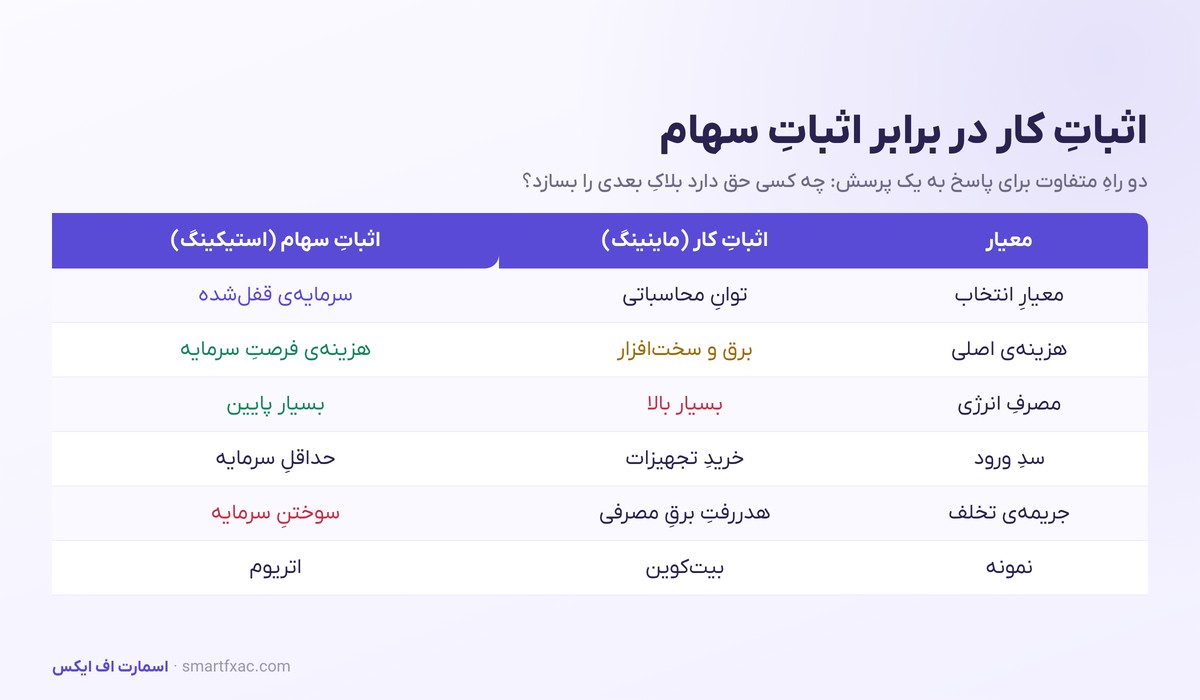 اثباتِ کار در برابر اثباتِ سهام

دو راهِ متفاوت برای پاسخ به یک پرسش: چه کسی حق دارد بلاکِ بعدی را بسازد؟

| معیار | اثباتِ کار (ماینینگ) | اثباتِ سهام (استیکینگ) |
|---|---|---|
| معیارِ انتخاب | توانِ محاسباتی | سرمایه‌ی قفل‌شده |
| هزینه‌ی اصلی | برق و سخت‌افزار | هزینه‌ی فرصتِ سرمایه |
| مصرفِ انرژی | بسیار بالا | بسیار پایین |
| سدِ ورود | خریدِ تجهیزات | حداقلِ سرمایه |
| جریمه‌ی تخلف | هدررفتِ برقِ مصرفی | سوختنِ سرمایه |
| نمونه | بیت‌کوین | اتریوم |

اسمارت اف ایکس · smartfxac.com